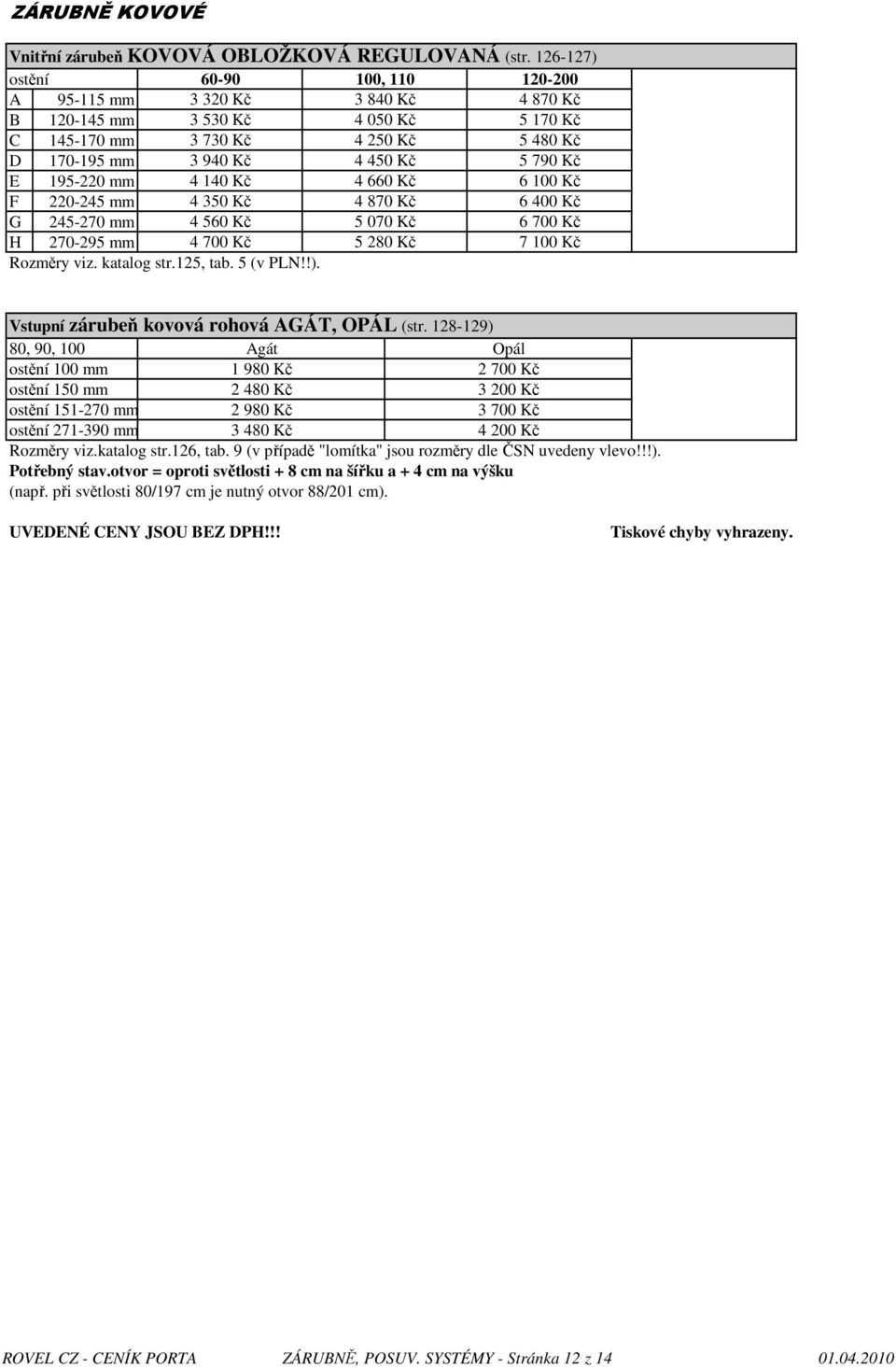 ZÁRUBNĚ KOVOVÉ

Vnitřní zárubeň KOVOVÁ OBLOŽKOVÁ REGULOVANÁ (str. 126-127)

| ostění | | 60-90 | 100, 110 | 120-200 |
|---|---|---|---|---|
| A | 95-115 mm | 3 320 Kč | 3 840 Kč | 4 870 Kč |
| B | 120-145 mm | 3 530 Kč | 4 050 Kč | 5 170 Kč |
| C | 145-170 mm | 3 730 Kč | 4 250 Kč | 5 480 Kč |
| D | 170-195 mm | 3 940 Kč | 4 450 Kč | 5 790 Kč |
| E | 195-220 mm | 4 140 Kč | 4 660 Kč | 6 100 Kč |
| F | 220-245 mm | 4 350 Kč | 4 870 Kč | 6 400 Kč |
| G | 245-270 mm | 4 560 Kč | 5 070 Kč | 6 700 Kč |
| H | 270-295 mm | 4 700 Kč | 5 280 Kč | 7 100 Kč |

Rozměry viz. katalog str.125, tab. 5 (v PLN!!).

Vstupní zárubeň kovová rohová AGÁT, OPÁL (str. 128-129)

| 80, 90, 100 | Agát | Opál |
|---|---|---|
| ostění 100 mm | 1 980 Kč | 2 700 Kč |
| ostění 150 mm | 2 480 Kč | 3 200 Kč |
| ostění 151-270 mm | 2 980 Kč | 3 700 Kč |
| ostění 271-390 mm | 3 480 Kč | 4 200 Kč |

Rozměry viz.katalog str.126, tab. 9 (v případě "lomítka" jsou rozměry dle ČSN uvedeny vlevo!!!).
Potřebný stav.otvor = oproti světlosti + 8 cm na šířku a + 4 cm na výšku
(např. při světlosti 80/197 cm je nutný otvor 88/201 cm).

UVEDENÉ CENY JSOU BEZ DPH!!!

Tiskové chyby vyhrazeny.

ROVEL CZ - CENÍK PORTA ZÁRUBNĚ, POSUV. SYSTÉMY - Stránka 12 z 14 01.04.2010